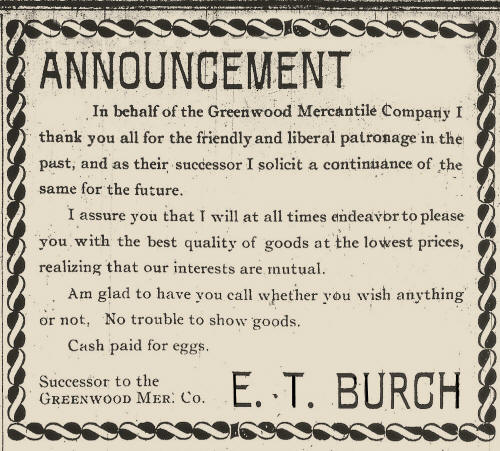 ANNOUNCEMENT

In behalf of the Greenwood Mercantile Company I thank you all for the friendly and liberal patronage in the past, and as their successor I solicit a continuance of the same for the future.

I assure you that I will at all times endeavor to please you with the best quality of goods at the lowest prices, realizing that our interests are mutual.

Am glad to have you call whether you wish anything or not, No trouble to show goods.

Cash paid for eggs.

Successor to the
GREENWOOD MER. CO.

E. T. BURCH